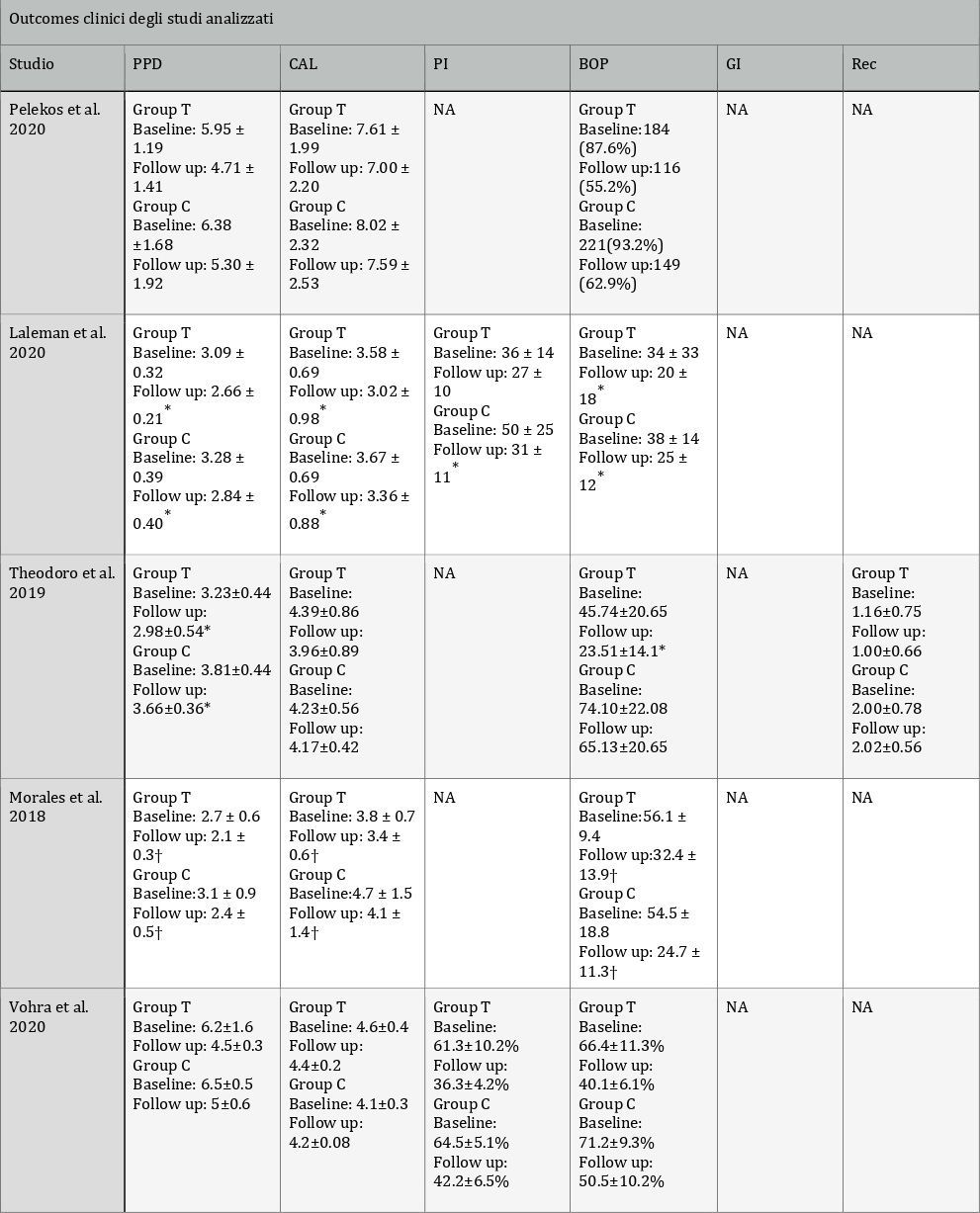 Outcomes clinici degli studi analizzati

| Studio | PPD | CAL | PI | BOP | GI | Rec |
|---|---|---|---|---|---|---|
| Pelekos et al. 2020 | Group T Baseline: 5.95 ± 1.19 Follow up: 4.71 ± 1.41 Group C Baseline: 6.38 ±1.68 Follow up: 5.30 ± 1.92 | Group T Baseline: 7.61 ± 1.99 Follow up: 7.00 ± 2.20 Group C Baseline: 8.02 ± 2.32 Follow up: 7.59 ± 2.53 | NA | Group T Baseline:184 (87.6%) Follow up:116 (55.2%) Group C Baseline: 221(93.2%) Follow up:149 (62.9%) | NA | NA |
| Laleman et al. 2020 | Group T Baseline: 3.09 ± 0.32 Follow up: 2.66 ± 0.21$^*$ Group C Baseline: 3.28 ± 0.39 Follow up: 2.84 ± 0.40$^*$ | Group T Baseline: 3.58 ± 0.69 Follow up: 3.02 ± 0.98$^*$ Group C Baseline: 3.67 ± 0.69 Follow up: 3.36 ± 0.88$^*$ | Group T Baseline: 36 ± 14 Follow up: 27 ± 10 Group C Baseline: 50 ± 25 Follow up: 31 ± 11$^*$ | Group T Baseline: 34 ± 33 Follow up: 20 ± 18$^*$ Group C Baseline: 38 ± 14 Follow up: 25 ± 12$^*$ | NA | NA |
| Theodoro et al. 2019 | Group T Baseline: 3.23±0.44 Follow up: 2.98±0.54* Group C Baseline: 3.81±0.44 Follow up: 3.66±0.36* | Group T Baseline: 4.39±0.86 Follow up: 3.96±0.89 Group C Baseline: 4.23±0.56 Follow up: 4.17±0.42 | NA | Group T Baseline: 45.74±20.65 Follow up: 23.51±14.1* Group C Baseline: 74.10±22.08 Follow up: 65.13±20.65 | NA | Group T Baseline: 1.16±0.75 Follow up: 1.00±0.66 Group C Baseline: 2.00±0.78 Follow up: 2.02±0.56 |
| Morales et al. 2018 | Group T Baseline: 2.7 ± 0.6 Follow up: 2.1 ± 0.3† Group C Baseline:3.1 ± 0.9 Follow up: 2.4 ± 0.5† | Group T Baseline: 3.8 ± 0.7 Follow up: 3.4 ± 0.6† Group C Baseline:4.7 ± 1.5 Follow up: 4.1 ± 1.4† | NA | Group T Baseline:56.1 ± 9.4 Follow up:32.4 ± 13.9† Group C Baseline: 54.5 ± 18.8 Follow up: 24.7 ± 11.3† | NA | NA |
| Vohra et al. 2020 | Group T Baseline: 6.2±1.6 Follow up: 4.5±0.3 Group C Baseline: 6.5±0.5 Follow up: 5±0.6 | Group T Baseline: 4.6±0.4 Follow up: 4.4±0.2 Group C Baseline: 4.1±0.3 Follow up: 4.2±0.08 | Group T Baseline: 61.3±10.2% Follow up: 36.3±4.2% Group C Baseline: 64.5±5.1% Follow up: 42.2±6.5% | Group T Baseline: 66.4±11.3% Follow up: 40.1±6.1% Group C Baseline: 71.2±9.3% Follow up: 50.5±10.2% | NA | NA |